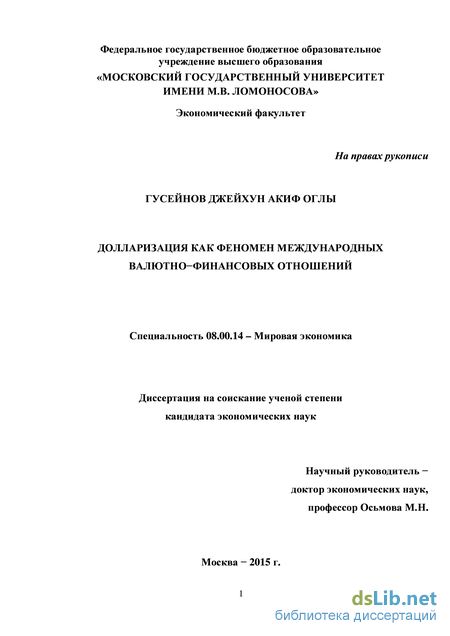 Федеральное государственное бюджетное образовательное учреждение высшего образования
«МОСКОВСКИЙ ГОСУДАРСТВЕННЫЙ УНИВЕРСИТЕТ ИМЕНИ М.В. ЛОМОНОСОВА»
Экономический факультет

На правах рукописи

ГУСЕЙНОВ ДЖЕЙХУН АКИФ ОГЛЫ

ДОЛЛАРИЗАЦИЯ КАК ФЕНОМЕН МЕЖДУНАРОДНЫХ ВАЛЮТНО−ФИНАНСОВЫХ ОТНОШЕНИЙ

Специальность 08.00.14 – Мировая экономика

Диссертация на соискание ученой степени кандидата экономических наук

Научный руководитель −
доктор экономических наук,
профессор Осьмова М.Н.

Москва − 2015 г.

1

dsLib.net
библиотека диссертаций